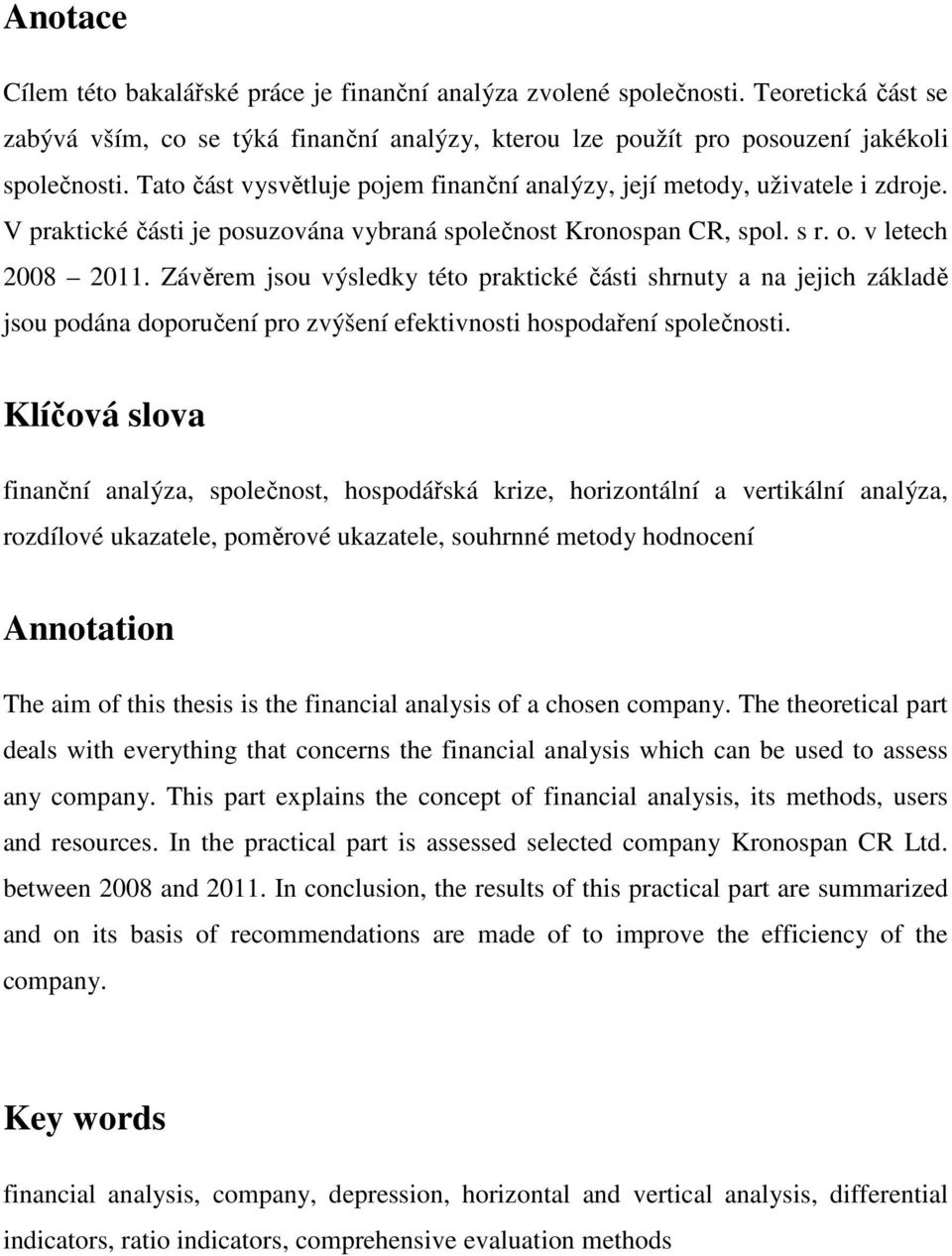 Anotace

Cílem této bakalářské práce je finanční analýza zvolené společnosti. Teoretická část se zabývá vším, co se týká finanční analýzy, kterou lze použít pro posouzení jakékoli společnosti. Tato část vysvětluje pojem finanční analýzy, její metody, uživatele i zdroje. V praktické části je posuzována vybraná společnost Kronospan CR, spol. s r. o. v letech 2008 – 2011. Závěrem jsou výsledky této praktické části shrnuty a na jejich základě jsou podána doporučení pro zvýšení efektivnosti hospodaření společnosti.

Klíčová slova

finanční analýza, společnost, hospodářská krize, horizontální a vertikální analýza, rozdílové ukazatele, poměrové ukazatele, souhrnné metody hodnocení

Annotation

The aim of this thesis is the financial analysis of a chosen company. The theoretical part deals with everything that concerns the financial analysis which can be used to assess any company. This part explains the concept of financial analysis, its methods, users and resources. In the practical part is assessed selected company Kronospan CR Ltd. between 2008 and 2011. In conclusion, the results of this practical part are summarized and on its basis of recommendations are made of to improve the efficiency of the company.

Key words

financial analysis, company, depression, horizontal and vertical analysis, differential indicators, ratio indicators, comprehensive evaluation methods